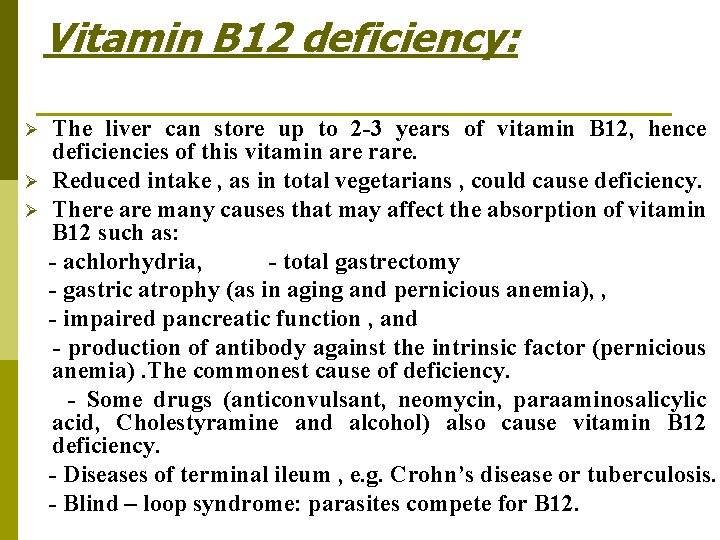 Vitamin B12 deficiency:

➢ The liver can store up to 2-3 years of vitamin B12, hence deficiencies of this vitamin are rare.

➢ Reduced intake , as in total vegetarians , could cause deficiency.

➢ There are many causes that may affect the absorption of vitamin B12 such as:

- achlorhydria,  - total gastrectomy
- gastric atrophy (as in aging and pernicious anemia), ,
- impaired pancreatic function , and
- production of antibody against the intrinsic factor (pernicious anemia) .The commonest cause of deficiency.
- Some drugs (anticonvulsant, neomycin, paraaminosalicylic acid, Cholestyramine and alcohol) also cause vitamin B12 deficiency.
- Diseases of terminal ileum , e.g. Crohn's disease or tuberculosis.
- Blind – loop syndrome: parasites compete for B12.